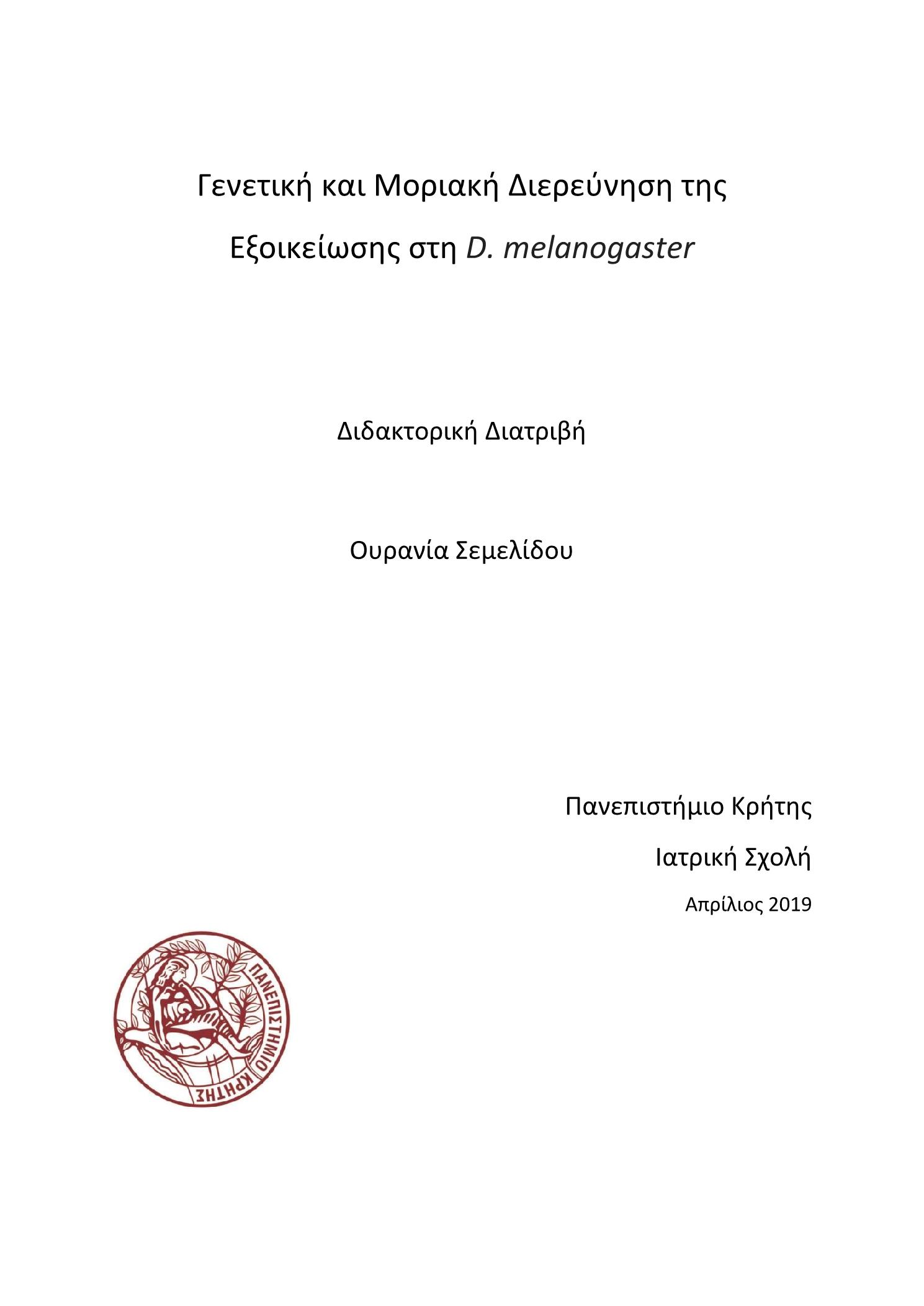 Γενετική και Μοριακή Διερεύνηση της Εξοικείωσης στη D. melanogaster

Διδακτορική Διατριβή

Ουρανία Σεμελίδου

Πανεπιστήμιο Κρήτης

Ιατρική Σχολή

Απρίλιος 2019

ΠΑΝΕΠΙΣΤΗΜΙΟ ΚΡΗΤΗΣ